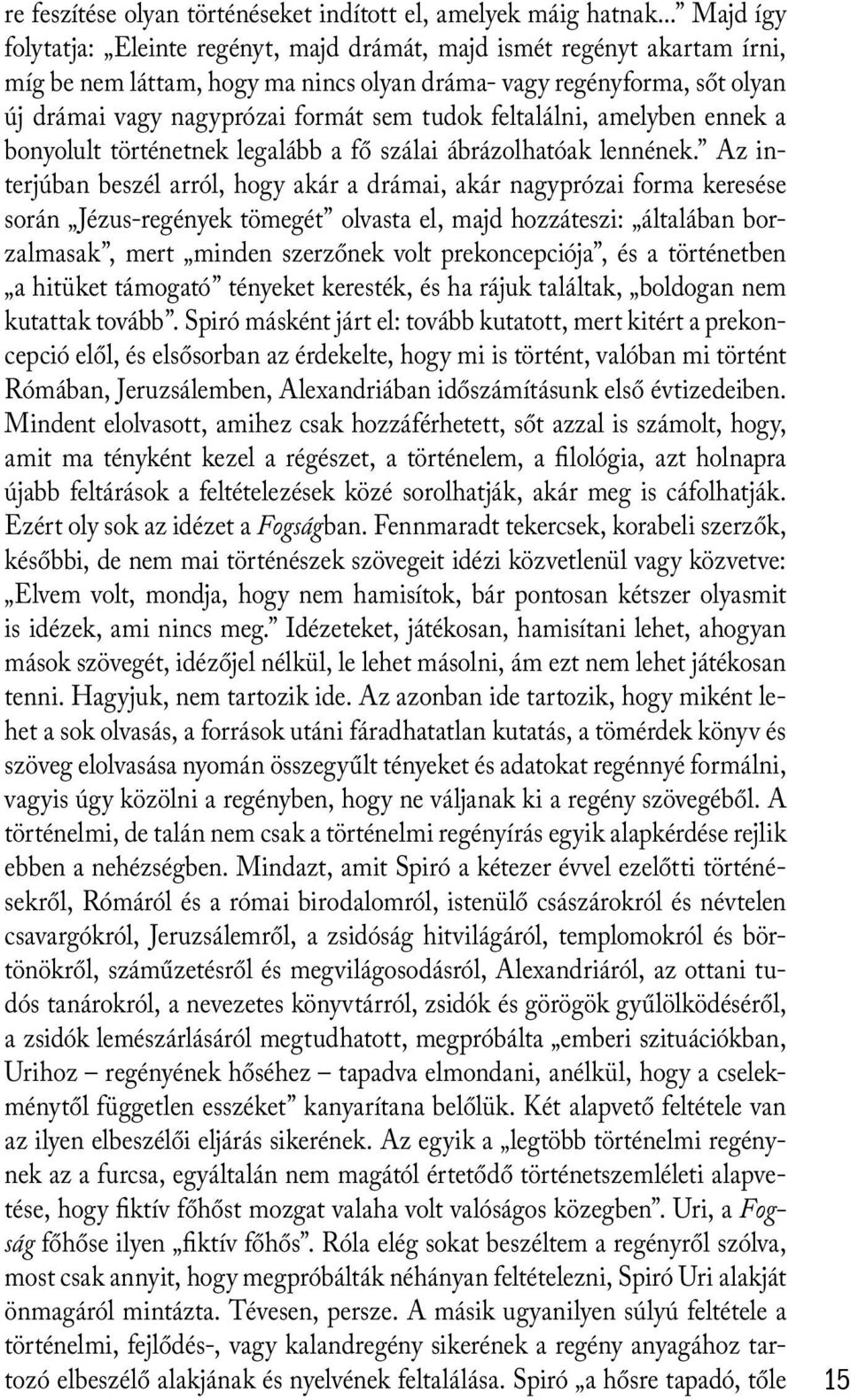 re feszítése olyan történéseket indított el, amelyek máig hatnak...” Majd így folytatja: „Eleinte regényt, majd drámát, majd ismét regényt akartam írni, míg be nem láttam, hogy ma nincs olyan dráma- vagy regényforma, sőt olyan új drámai vagy nagyprózai formát sem tudok feltalálni, amelyben ennek a bonyolult történetnek legalább a fő szálai ábrázolhatóak lennének.” Az interjúban beszél arról, hogy akár a drámai, akár nagyprózai forma keresése során „Jézus-regények tömegét” olvasta el, majd hozzáteszi: „általában borzalmasak”, mert „minden szerzőnek volt prekoncepciója”, és a történetben „a hitüket támogató” tényeket keresték, és ha rájuk találtak, „boldogan nem kutattak tovább”. Spiró másként járt el: tovább kutatott, mert kitért a prekoncepció elől, és elsősorban az érdekelte, hogy mi is történt, valóban mi történt Rómában, Jeruzsálemben, Alexandriában időszámításunk első évtizedeiben. Mindent elolvasott, amihez csak hozzáférhetett, sőt azzal is számolt, hogy, amit ma tényként kezel a régészet, a történelem, a filológia, azt holnapra újabb feltárások a feltételezések közé sorolhatják, akár meg is cáfolhatják. Ezért oly sok az idézet a Fogságban. Fennmaradt tekercsek, korabeli szerzők, későbbi, de nem mai történészek szövegeit idézi közvetlenül vagy közvetve: „Elvem volt, mondja, hogy nem hamisítok, bár pontosan kétszer olyasmit is idézek, ami nincs meg.” Idézeteket, játékosan, hamisítani lehet, ahogyan mások szövegét, idézőjel nélkül, le lehet másolni, ám ezt nem lehet játékosan tenni. Hagyjuk, nem tartozik ide. Az azonban ide tartozik, hogy miként lehet a sok olvasás, a források utáni fáradhatatlan kutatás, a tömérdek könyv és szöveg elolvasása nyomán összegyűlt tényeket és adatokat regénnyé formálni, vagyis úgy közölni a regényben, hogy ne váljanak ki a regény szövegéből. A történelmi, de talán nem csak a történelmi regényírás egyik alapkérdése rejlik ebben a nehézségben. Mindazt, amit Spiró a kétezer évvel ezelőtti történésekről, Rómáról és a római birodalomról, istenülő császárokról és névtelen csavargókról, Jeruzsálemről, a zsidóság hitvilágáról, templomokról és börtönökről, száműzetésről és megvilágosodásról, Alexandriáról, az ottani tudós tanárokról, a nevezetes könyvtárról, zsidók és görögök gyűlölködéséről, a zsidók lemészárlásáról megtudhatott, megpróbálta „emberi szituációkban, Urihoz – regényének hőséhez – tapadva elmondani, anélkül, hogy a cselekménytől független esszéket” kanyarítana belőlük. Két alapvető feltétele van az ilyen elbeszélői eljárás sikerének. Az egyik a „legtöbb történelmi regénynek az a furcsa, egyáltalán nem magától értetődő történetszemléleti alapvetése, hogy fiktív főhőst mozgat valaha volt valóságos közegben”. Uri, a Fogság főhőse ilyen „fiktív főhős”. Róla elég sokat beszéltem a regényről szólva, most csak annyit, hogy megpróbálták néhányan feltételezni, Spiró Uri alakját önmagáról mintázta. Tévesen, persze. A másik ugyanilyen súlyú feltétele a történelmi, fejlődés-, vagy kalandregény sikerének a regény anyagához tartozó elbeszélő alakjának és nyelvének feltalálása. Spiró „a hősre tapadó, tőle

15